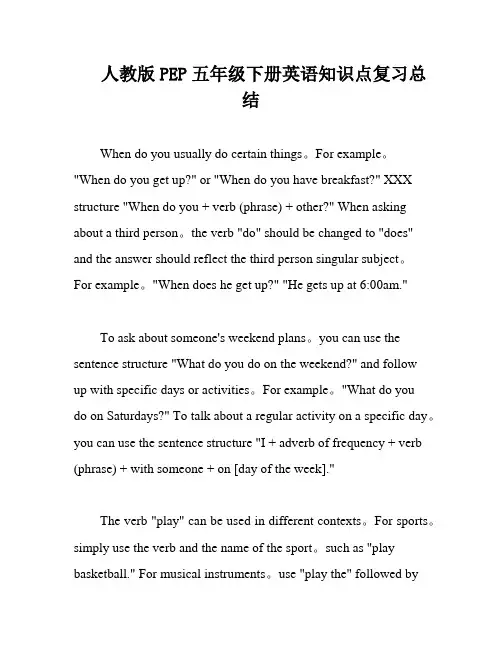 人教版 PEP 五年级下册英语知识点复习总结

When do you usually do certain things。For example。"When do you get up?" or "When do you have breakfast?" XXX structure "When do you + verb (phrase) + other?" When asking about a third person。the verb "do" should be changed to "does" and the answer should reflect the third person singular subject。For example。"When does he get up?" "He gets up at 6:00am."

To ask about someone's weekend plans。you can use the sentence structure "What do you do on the weekend?" and follow up with specific days or activities。For example。"What do you do on Saturdays?" To talk about a regular activity on a specific day。you can use the sentence structure "I + adverb of frequency + verb (phrase) + with someone + on [day of the week]."

The verb "play" can be used in different contexts。For sports。simply use the verb and the name of the sport。such as "play basketball." For musical instruments。use "play the" followed by